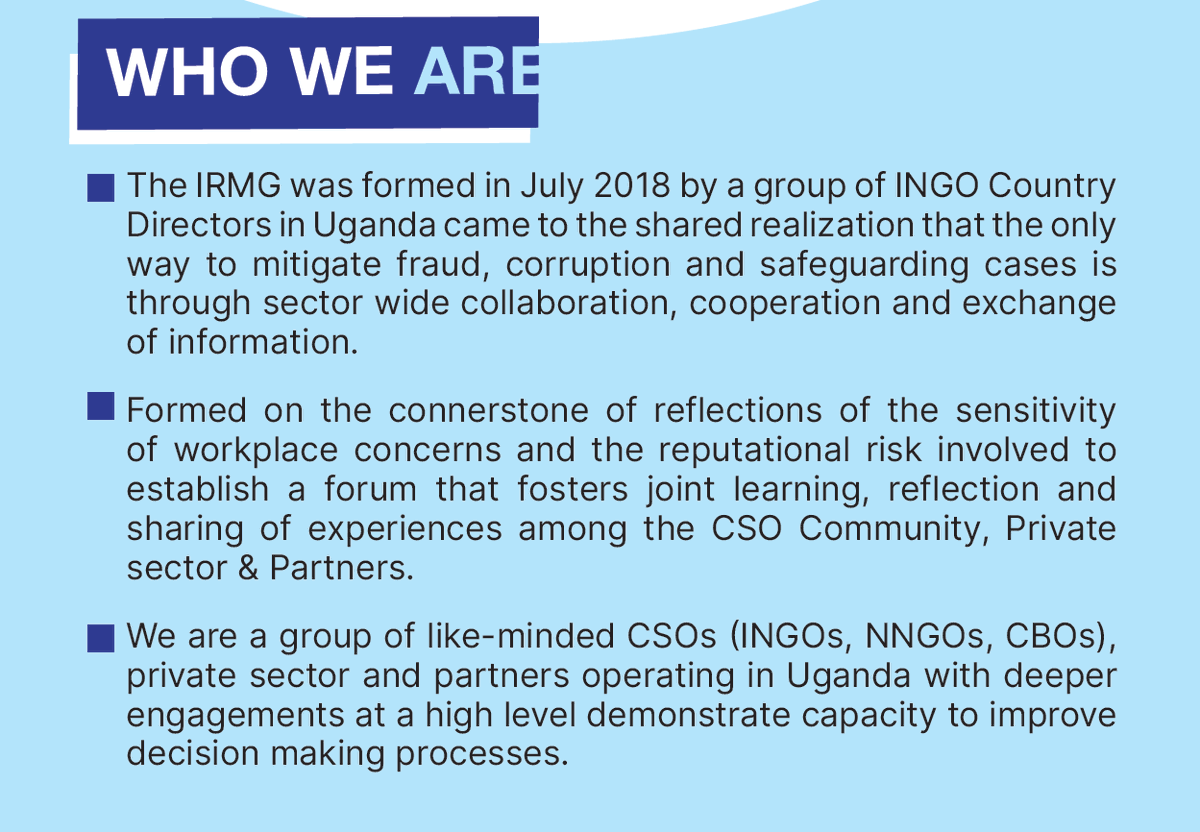 WHO WE ARE

The IRMG was formed in July 2018 by a group of INGO Country Directors in Uganda came to the shared realization that the only way to mitigate fraud, corruption and safeguarding cases is through sector wide collaboration, cooperation and exchange of information.

Formed on the connerstone of reflections of the sensitivity of workplace concerns and the reputational risk involved to establish a forum that fosters joint learning, reflection and sharing of experiences among the CSO Community, Private sector & Partners.

We are a group of like-minded CSOs (INGOs, NNGOs, CBOs), private sector and partners operating in Uganda with deeper engagements at a high level demonstrate capacity to improve decision making processes.